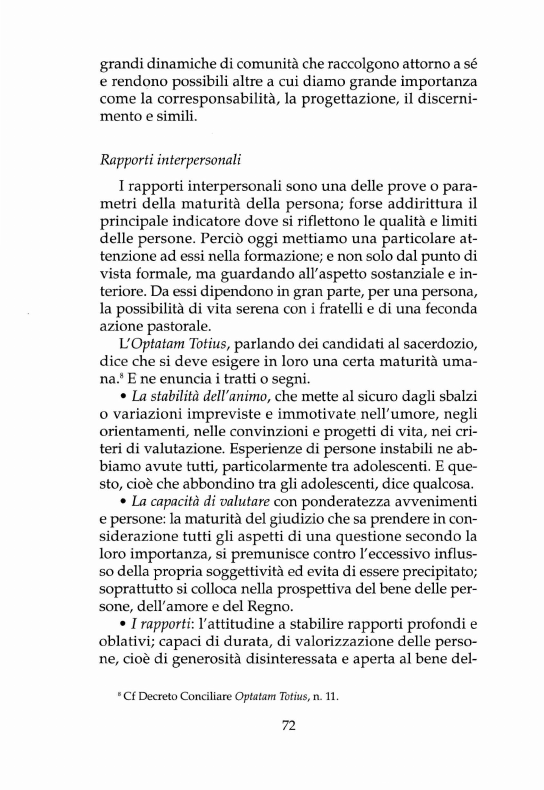 grandi dinamiche di comunità che raccolgono attorno a sé e rendono possibili altre a cui diamo grande importanza come la corresponsabilità, la progettazione, il discernimento e simili.

Rapporti interpersonali

I rapporti interpersonali sono una delle prove o parametri della maturità della persona; forse addirittura il principale indicatore dove si riflettono le qualità e limiti delle persone. Perciò oggi mettiamo una particolare attenzione ad essi nella formazione; e non solo dal punto di vista formale, ma guardando all'aspetto sostanziale e interiore. Da essi dipendono in gran parte, per una persona, la possibilità di vita serena con i fratelli e di una feconda azione pastorale.

L'Optatam Totius, parlando dei candidati al sacerdozio, dice che si deve esigere in loro una certa maturità umana.$^8$ E ne enuncia i tratti o segni.

• La stabilità dell'animo, che mette al sicuro dagli sbalzi o variazioni impreviste e immotivate nell'umore, negli orientamenti, nelle convinzioni e progetti di vita, nei criteri di valutazione. Esperienze di persone instabili ne abbiamo avute tutti, particolarmente tra adolescenti. E questo, cioè che abbondino tra gli adolescenti, dice qualcosa.

• La capacità di valutare con ponderatezza avvenimenti e persone: la maturità del giudizio che sa prendere in considerazione tutti gli aspetti di una questione secondo la loro importanza, si premunisce contro l'eccessivo influsso della propria soggettività ed evita di essere precipitato; soprattutto si colloca nella prospettiva del bene delle persone, dell'amore e del Regno.

• I rapporti: l'attitudine a stabilire rapporti profondi e oblativi; capaci di durata, di valorizzazione delle persone, cioè di generosità disinteressata e aperta al bene del-

$^8$ Cf Decreto Conciliare Optatam Totius, n. 11.

72